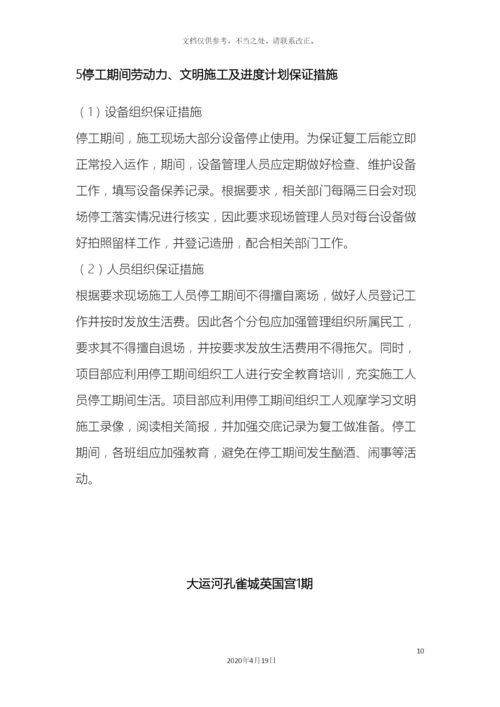 文档仅供参考，不当之处，请联系改正。

5停工期间劳动力、文明施工及进度计划保证措施

（1）设备组织保证措施

停工期间，施工现场大部分设备停止使用。为保证复工后能立即正常投入运作，期间，设备管理人员应定期做好检查、维护设备工作，填写设备保养记录。根据要求，相关部门每隔三日会对现场停工落实情况进行核实，因此要求现场管理人员对每台设备做好拍照留样工作，并登记造册，配合相关部门工作。

（2）人员组织保证措施

根据要求现场施工人员停工期间不得擅自离场，做好人员登记工作并按时发放生活费。因此各个分包应加强管理组织所属民工，要求其不得擅自退场，并按要求发放生活费用不得拖欠。同时，项目部应利用停工期间组织工人进行安全教育培训，充实施工人员停工期间生活。项目部应利用停工期间组织工人观摩学习文明施工录像，阅读相关简报，并加强交底记录为复工做准备。停工期间，各班组应加强教育，避免在停工期间发生酗酒、闹事等活动。

大运河孔雀城英国宫1期

10

2020年4月19日